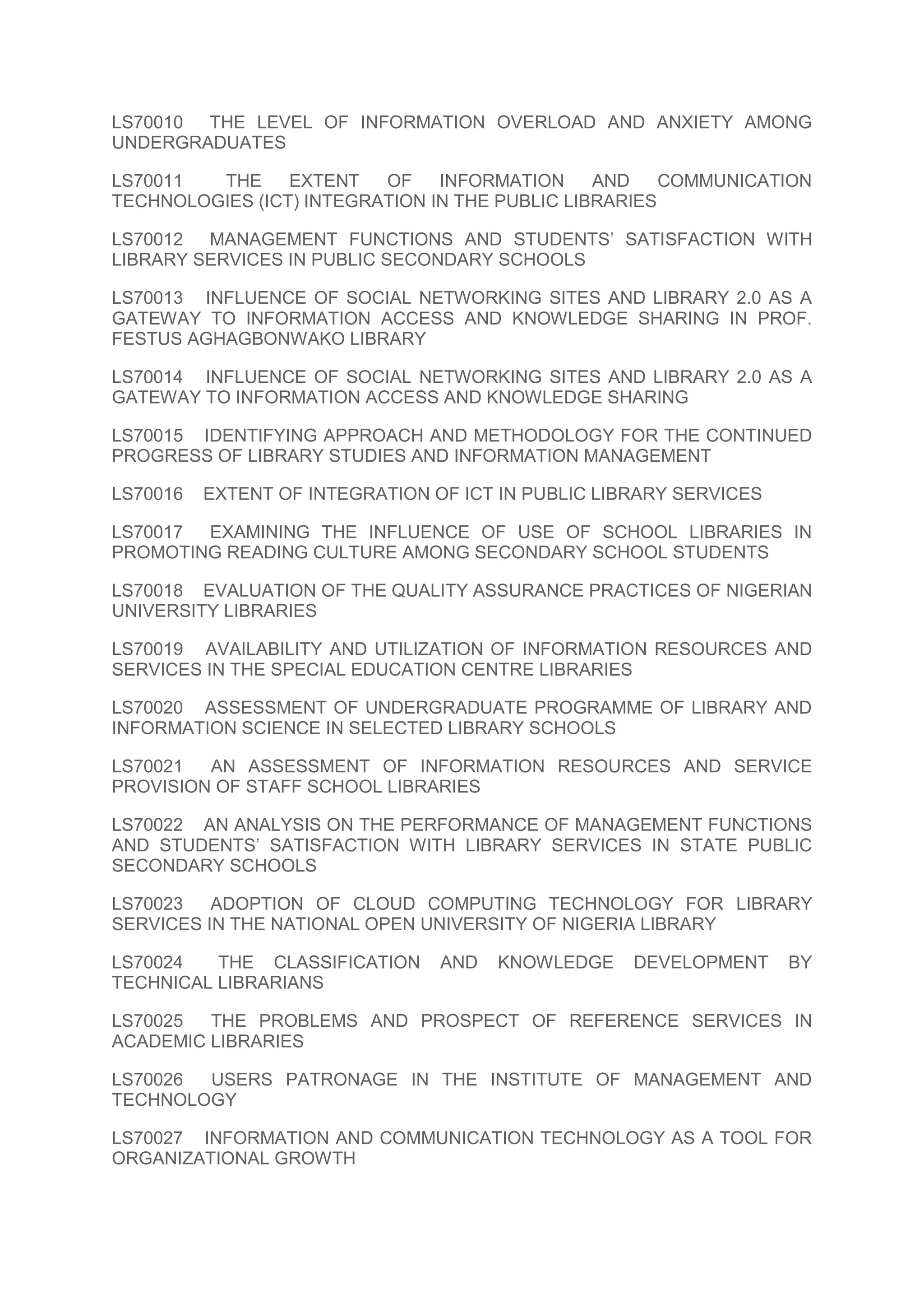 LS70010 THE LEVEL OF INFORMATION OVERLOAD AND ANXIETY AMONG UNDERGRADUATES

LS70011 THE EXTENT OF INFORMATION AND COMMUNICATION TECHNOLOGIES (ICT) INTEGRATION IN THE PUBLIC LIBRARIES

LS70012 MANAGEMENT FUNCTIONS AND STUDENTS' SATISFACTION WITH LIBRARY SERVICES IN PUBLIC SECONDARY SCHOOLS

LS70013 INFLUENCE OF SOCIAL NETWORKING SITES AND LIBRARY 2.0 AS A GATEWAY TO INFORMATION ACCESS AND KNOWLEDGE SHARING IN PROF. FESTUS AGHAGBONWAKO LIBRARY

LS70014 INFLUENCE OF SOCIAL NETWORKING SITES AND LIBRARY 2.0 AS A GATEWAY TO INFORMATION ACCESS AND KNOWLEDGE SHARING

LS70015 IDENTIFYING APPROACH AND METHODOLOGY FOR THE CONTINUED PROGRESS OF LIBRARY STUDIES AND INFORMATION MANAGEMENT

LS70016 EXTENT OF INTEGRATION OF ICT IN PUBLIC LIBRARY SERVICES

LS70017 EXAMINING THE INFLUENCE OF USE OF SCHOOL LIBRARIES IN PROMOTING READING CULTURE AMONG SECONDARY SCHOOL STUDENTS

LS70018 EVALUATION OF THE QUALITY ASSURANCE PRACTICES OF NIGERIAN UNIVERSITY LIBRARIES

LS70019 AVAILABILITY AND UTILIZATION OF INFORMATION RESOURCES AND SERVICES IN THE SPECIAL EDUCATION CENTRE LIBRARIES

LS70020 ASSESSMENT OF UNDERGRADUATE PROGRAMME OF LIBRARY AND INFORMATION SCIENCE IN SELECTED LIBRARY SCHOOLS

LS70021 AN ASSESSMENT OF INFORMATION RESOURCES AND SERVICE PROVISION OF STAFF SCHOOL LIBRARIES

LS70022 AN ANALYSIS ON THE PERFORMANCE OF MANAGEMENT FUNCTIONS AND STUDENTS' SATISFACTION WITH LIBRARY SERVICES IN STATE PUBLIC SECONDARY SCHOOLS

LS70023 ADOPTION OF CLOUD COMPUTING TECHNOLOGY FOR LIBRARY SERVICES IN THE NATIONAL OPEN UNIVERSITY OF NIGERIA LIBRARY

LS70024 THE CLASSIFICATION AND KNOWLEDGE DEVELOPMENT BY TECHNICAL LIBRARIANS

LS70025 THE PROBLEMS AND PROSPECT OF REFERENCE SERVICES IN ACADEMIC LIBRARIES

LS70026 USERS PATRONAGE IN THE INSTITUTE OF MANAGEMENT AND TECHNOLOGY

LS70027 INFORMATION AND COMMUNICATION TECHNOLOGY AS A TOOL FOR ORGANIZATIONAL GROWTH